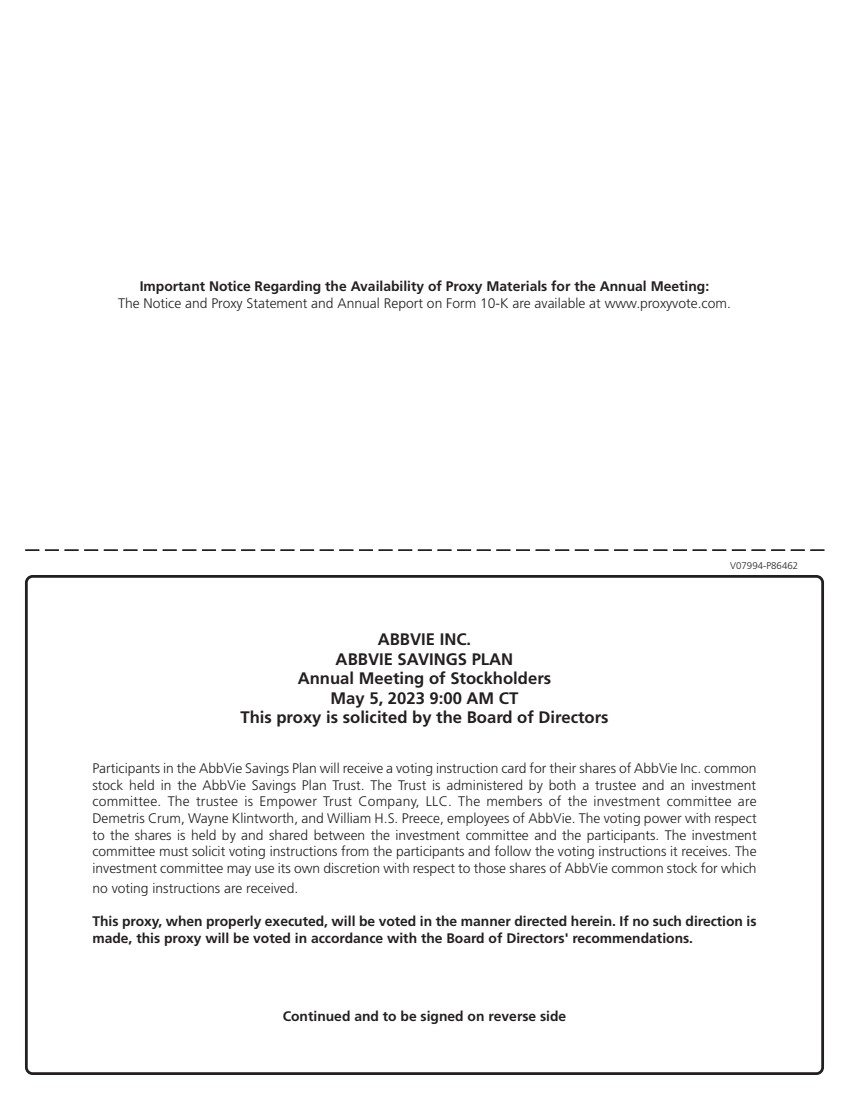 **Important Notice Regarding the Availability of Proxy Materials for the Annual Meeting:**
The Notice and Proxy Statement and Annual Report on Form 10-K are available at www.proxyvote.com.

V07994-P86462

**ABBVIE INC.**
**ABBVIE SAVINGS PLAN**
**Annual Meeting of Stockholders**
**May 5, 2023 9:00 AM CT**
**This proxy is solicited by the Board of Directors**

Participants in the AbbVie Savings Plan will receive a voting instruction card for their shares of AbbVie Inc. common stock held in the AbbVie Savings Plan Trust. The Trust is administered by both a trustee and an investment committee. The trustee is Empower Trust Company, LLC. The members of the investment committee are Demetris Crum, Wayne Klintworth, and William H.S. Preece, employees of AbbVie. The voting power with respect to the shares is held by and shared between the investment committee and the participants. The investment committee must solicit voting instructions from the participants and follow the voting instructions it receives. The investment committee may use its own discretion with respect to those shares of AbbVie common stock for which no voting instructions are received.

**This proxy, when properly executed, will be voted in the manner directed herein. If no such direction is made, this proxy will be voted in accordance with the Board of Directors' recommendations.**

**Continued and to be signed on reverse side**